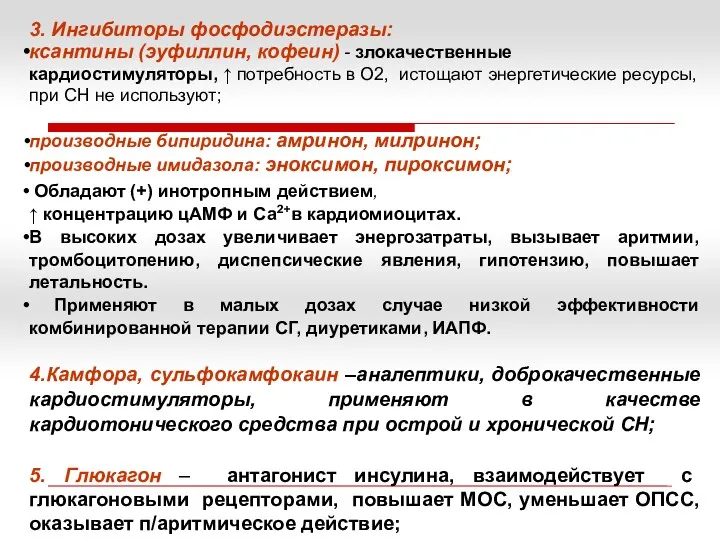 3. Ингибиторы фосфодиэстеразы:

•ксантины (эуфиллин, кофеин) - злокачественные кардиостимуляторы, ↑ потребность в О2, истощают энергетические ресурсы, при СН не используют;

•производные бипиридина: амринон, милринон;

•производные имидазола: эноксимон, пироксимон;

• Обладают (+) инотропным действием, ↑ концентрацию цАМФ и $Ca^{2+}$в кардиомиоцитах.

•В высоких дозах увеличивает энергозатраты, вызывает аритмии, тромбоцитопению, диспепсические явления, гипотензию, повышает летальность.

• Применяют в малых дозах случае низкой эффективности комбинированной терапии СГ, диуретиками , ИАПФ.

4.Камфора, сульфокамфокаин –аналептики, доброкачественные кардиостимуляторы, применяют в качестве кардиотонического средства при острой и хронической СН;

5. Глюкагон – антагонист инсулина, взаимодействует с глюкагоновыми рецепторами, повышает МОС, уменьшает ОПСС, оказывает п/аритмическое действие;